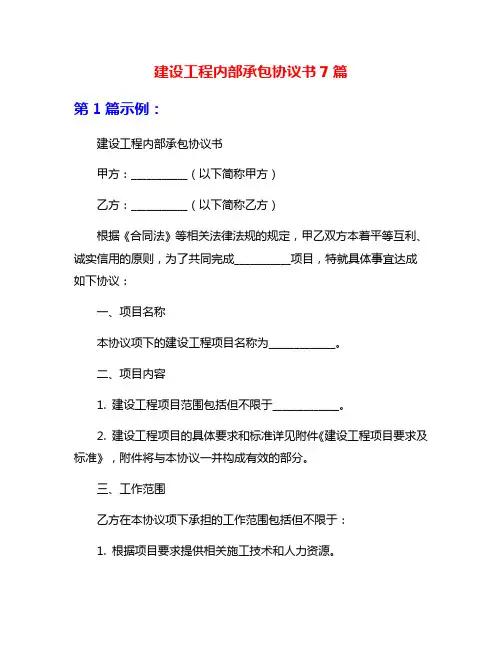 建设工程内部承包协议书 7 篇

第 1 篇示例：

建设工程内部承包协议书

甲方：__________（以下简称甲方）

乙方：__________（以下简称乙方）

根据《合同法》等相关法律法规的规定，甲乙双方本着平等互利、诚实信用的原则，为了共同完成__________项目，特就具体事宜达成如下协议：

一、项目名称

本协议项下的建设工程项目名称为____________。

二、项目内容

1. 建设工程项目范围包括但不限于____________。

2. 建设工程项目的具体要求和标准详见附件《建设工程项目要求及标准》，附件将与本协议一并构成有效的部分。

三、工作范围

乙方在本协议项下承担的工作范围包括但不限于：

1. 根据项目要求提供相关施工技术和人力资源。